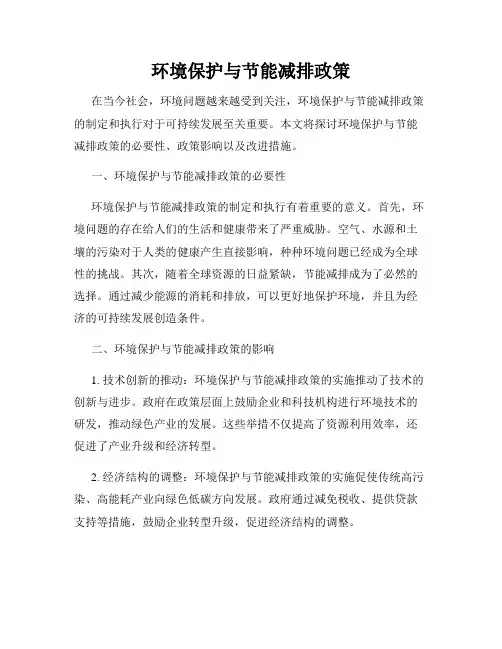 环境保护与节能减排政策

在当今社会，环境问题越来越受到关注，环境保护与节能减排政策的制定和执行对于可持续发展至关重要。本文将探讨环境保护与节能减排政策的必要性、政策影响以及改进措施。

一、环境保护与节能减排政策的必要性

环境保护与节能减排政策的制定和执行有着重要的意义。首先，环境问题的存在给人们的生活和健康带来了严重威胁。空气、水源和土壤的污染对于人类的健康产生直接影响，种种环境问题已经成为全球性的挑战。其次，随着全球资源的日益紧缺，节能减排成为了必然的选择。通过减少能源的消耗和排放，可以更好地保护环境，并且为经济的可持续发展创造条件。

二、环境保护与节能减排政策的影响

1. 技术创新的推动：环境保护与节能减排政策的实施推动了技术的创新与进步。政府在政策层面上鼓励企业和科技机构进行环境技术的研发，推动绿色产业的发展。这些举措不仅提高了资源利用效率，还促进了产业升级和经济转型。

2. 经济结构的调整：环境保护与节能减排政策的实施促使传统高污染、高能耗产业向绿色低碳方向发展。政府通过减免税收、提供贷款支持等措施，鼓励企业转型升级，促进经济结构的调整。